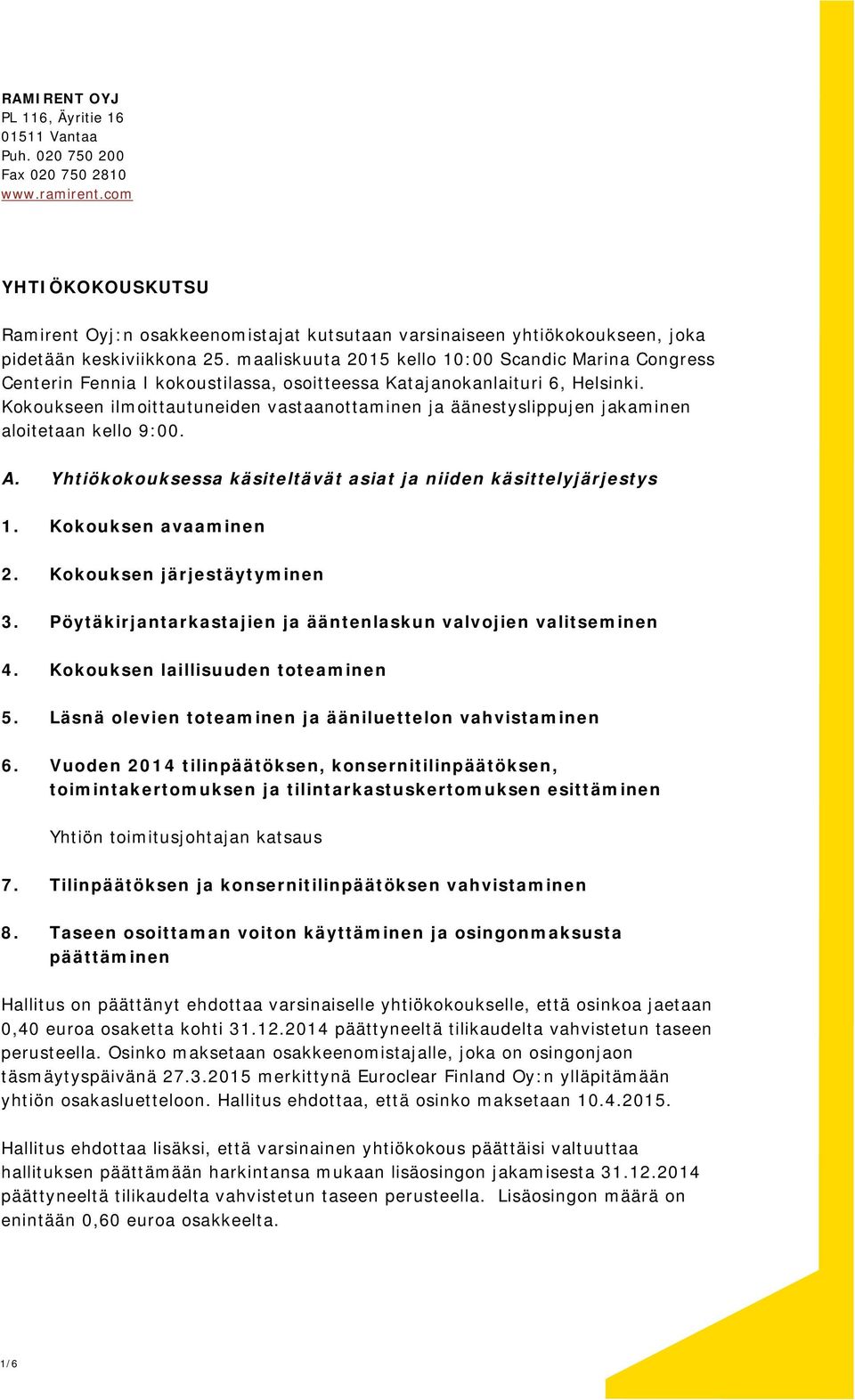 RAMIRENT OYJ
PL 116, Äyritie 16
01511 Vantaa
Puh. 020 750 200
Fax 020 750 2810
www.ramirent.com

YHTIÖKOKOUSKUTSU

Ramirent Oyj:n osakkeenomistajat kutsutaan varsinaiseen yhtiökokoukseen, joka pidetään keskiviikkona 25. maaliskuuta 2015 kello 10:00 Scandic Marina Congress Centerin Fennia I kokoustilassa, osoitteessa Katajanokanlaituri 6, Helsinki. Kokoukseen ilmoittautuneiden vastaanottaminen ja äänestyslippujen jakaminen aloitetaan kello 9:00.

A. Yhtiökokouksessa käsiteltävät asiat ja niiden käsittelyjärjestys

1. Kokouksen avaaminen

2. Kokouksen järjestäytyminen

3. Pöytäkirjantarkastajien ja ääntenlaskun valvojien valitseminen

4. Kokouksen laillisuuden toteaminen

5. Läsnä olevien toteaminen ja ääniluettelon vahvistaminen

6. Vuoden 2014 tilinpäätöksen, konsernitilinpäätöksen, toimintakertomuksen ja tilintarkastuskertomuksen esittäminen

Yhtiön toimitusjohtajan katsaus

7. Tilinpäätöksen ja konsernitilinpäätöksen vahvistaminen

8. Taseen osoittaman voiton käyttäminen ja osingonmaksusta päättäminen

Hallitus on päättänyt ehdottaa varsinaiselle yhtiökokoukselle, että osinkoa jaetaan 0,40 euroa osaketta kohti 31.12.2014 päättyneeltä tilikaudelta vahvistetun taseen perusteella. Osinko maksetaan osakkeenomistajalle, joka on osingonjaon täsmäytyspäivänä 27.3.2015 merkittynä Euroclear Finland Oy:n ylläpitämään yhtiön osakasluetteloon. Hallitus ehdottaa, että osinko maksetaan 10.4.2015.

Hallitus ehdottaa lisäksi, että varsinainen yhtiökokous päättäisi valtuuttaa hallituksen päättämään harkintansa mukaan lisäosingon jakamisesta 31.12.2014 päättyneeltä tilikaudelta vahvistetun taseen perusteella. Lisäosingon määrä on enintään 0,60 euroa osakkeelta.

1/6